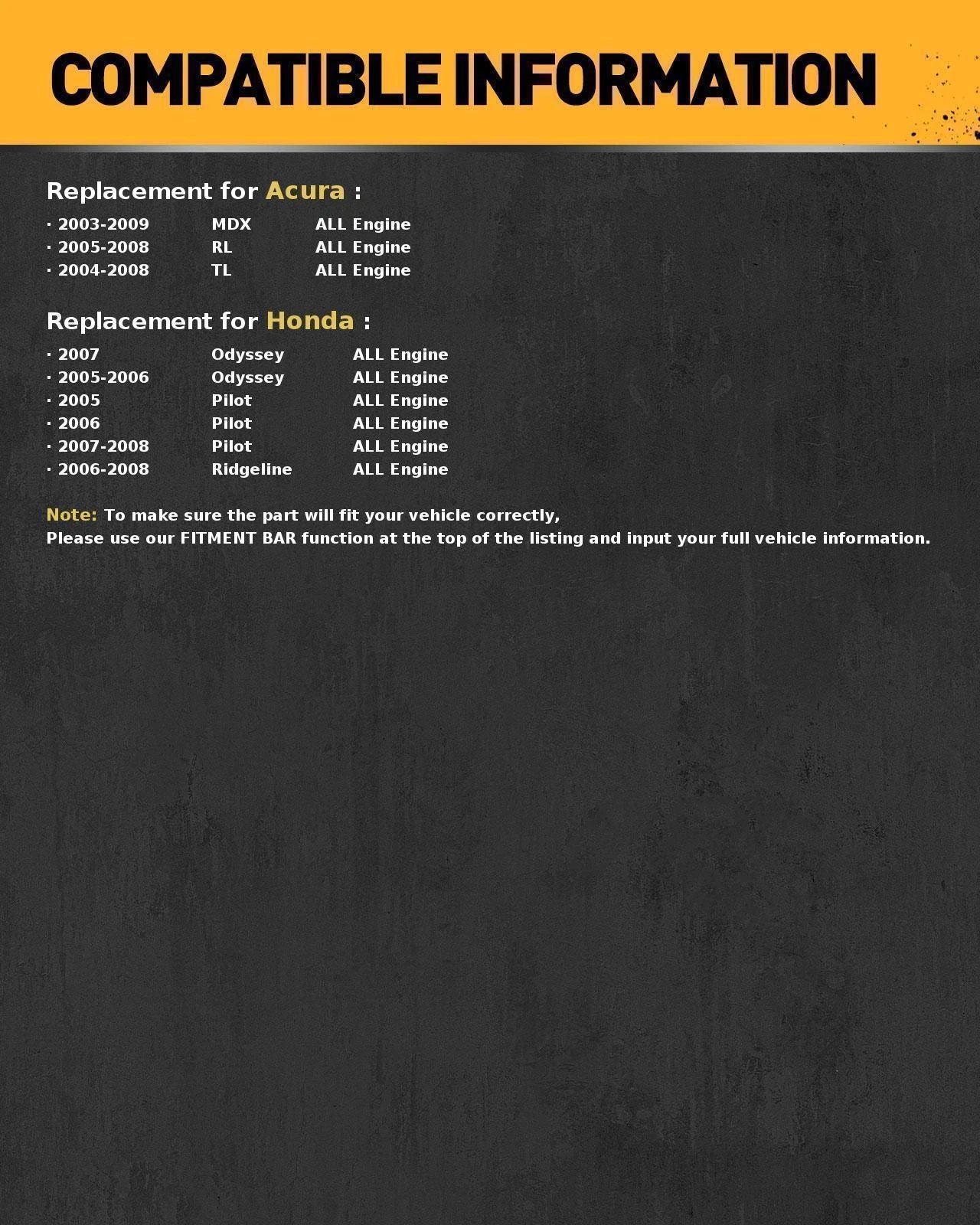 COMPATIBLE INFORMATION

Replacement for Acura :

· 2003-2009 MDX ALL Engine
· 2005-2008 RL ALL Engine
· 2004-2008 TL ALL Engine

Replacement for Honda :

· 2007 Odyssey ALL Engine
· 2005-2006 Odyssey ALL Engine
· 2005 Pilot ALL Engine
· 2006 Pilot ALL Engine
· 2007-2008 Pilot ALL Engine
· 2006-2008 Ridgeline ALL Engine

Note: To make sure the part will fit your vehicle correctly,
Please use our FITMENT BAR function at the top of the listing and input your full vehicle information.